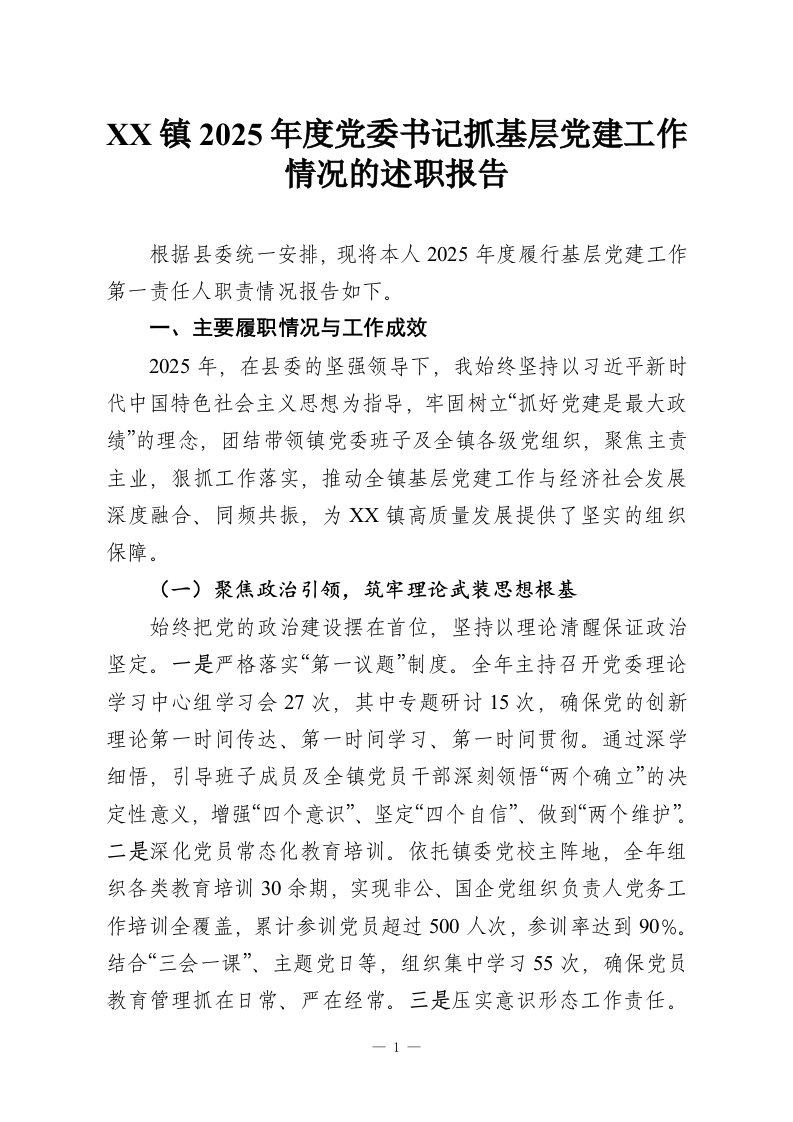 XX镇2025年度党委书记抓基层党建工作情况的述职报告

根据县委统一安排，现将本人2025年度履行基层党建工作第一责任人职责情况报告如下。

一、主要履职情况与工作成效

2025年，在县委的坚强领导下，我始终坚持以习近平新时代中国特色社会主义思想为指导，牢固树立“抓好党建是最大政绩”的理念，团结带领镇党委班子及全镇各级党组织，聚焦主责主业，狠抓工作落实，推动全镇基层党建工作与经济社会发展深度融合、同频共振，为XX镇高质量发展提供了坚实的组织保障。

（一）聚焦政治引领，筑牢理论武装思想根基

始终把党的政治建设摆在首位，坚持以理论清醒保证政治坚定。一是严格落实“第一议题”制度。全年主持召开党委理论学习中心组学习会27次，其中专题研讨15次，确保党的创新理论第一时间传达、第一时间学习、第一时间贯彻。通过深学细悟，引导班子成员及全镇党员干部深刻领悟“两个确立”的决定性意义，增强“四个意识”、坚定“四个自信”、做到“两个维护”。二是深化党员常态化教育培训。依托镇委党校主阵地，全年组织各类教育培训30余期，实现非公、国企党组织负责人党务工作培训全覆盖，累计参训党员超过500人次，参训率达到90%。结合“三会一课”、主题党日等，组织集中学习55次，确保党员教育管理抓在日常、严在经常。三是压实意识形态工作责任。

— 1 —